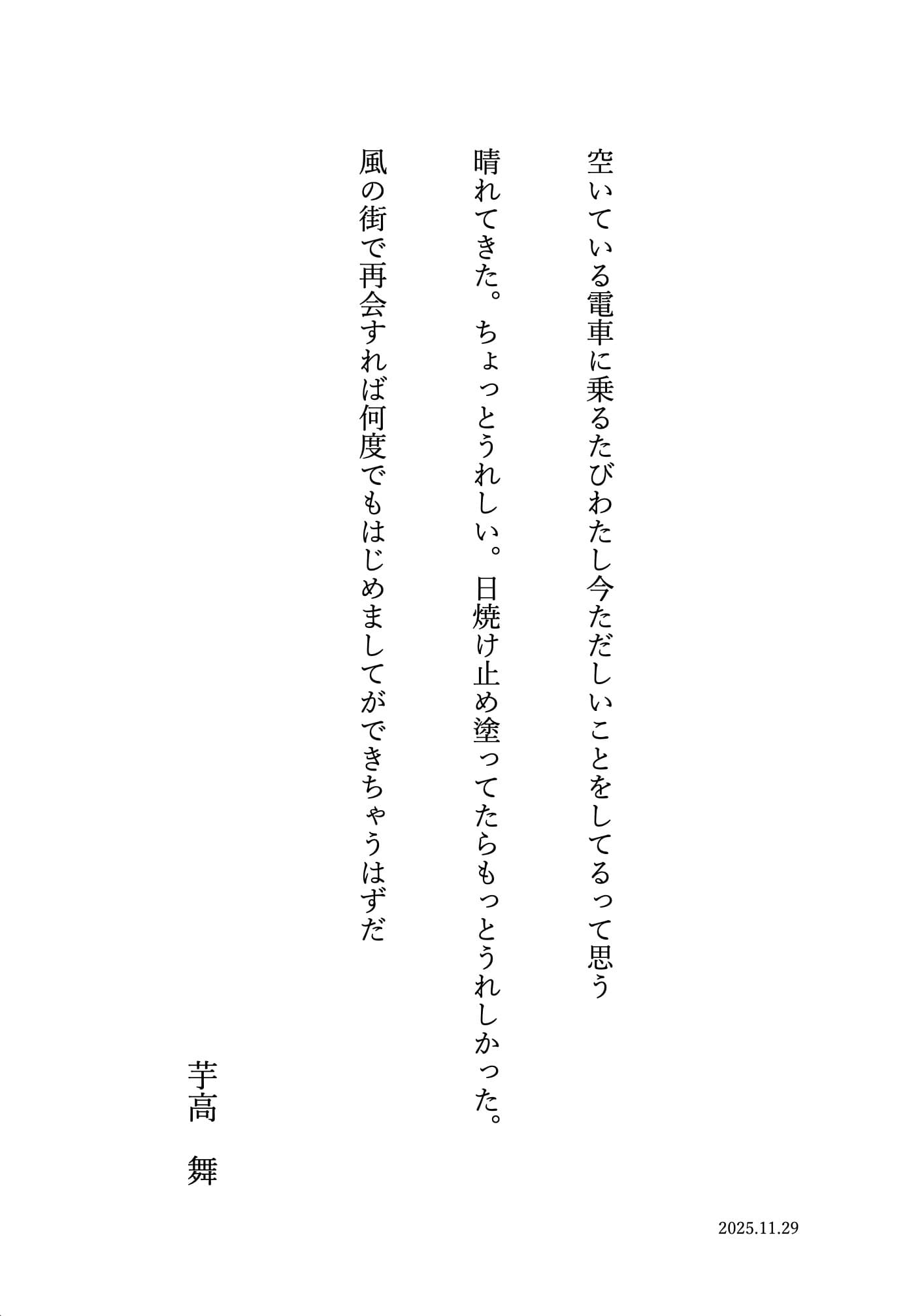 空いている電車に乗るたびわたし今ただしいことをしてるって思う

晴れてきた。ちょっとうれしい。日焼け止め塗ってたらもっとうれしかった。

風の街で再会すれば何度でもはじめましてができちゃうはずだ

芋高 舞

2025.11.29